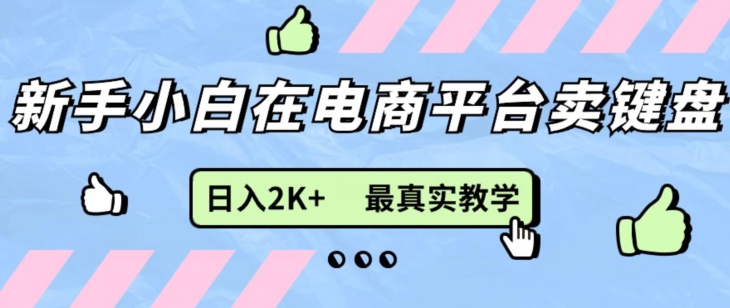 新手小白在电商平台卖键盘

日入2K+ 最真实教学